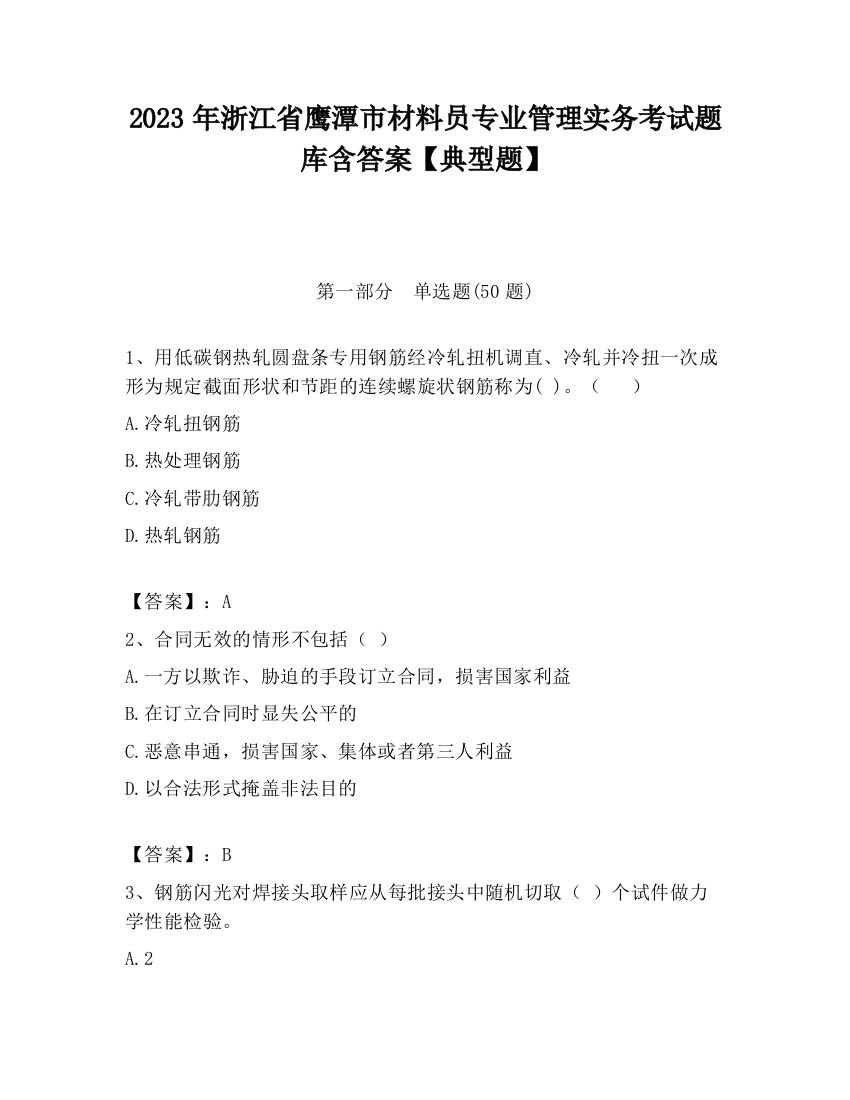 2023 年浙江省鹰潭市材料员专业管理实务考试题库含答案【典型题】

第一部分　单选题(50 题)

1、用低碳钢热轧圆盘条专用钢筋经冷轧扭机调直、冷轧并冷扭一次成形为规定截面形状和节距的连续螺旋状钢筋称为( )。（　　）

A.冷轧扭钢筋

B.热处理钢筋

C.冷轧带肋钢筋

D.热轧钢筋

【答案】：A

2、合同无效的情形不包括（ ）

A.一方以欺诈、胁迫的手段订立合同，损害国家利益

B.在订立合同时显失公平的

C.恶意串通，损害国家、集体或者第三人利益

D.以合法形式掩盖非法目的

【答案】：B

3、钢筋闪光对焊接头取样应从每批接头中随机切取（ ）个试件做力学性能检验。

A.2